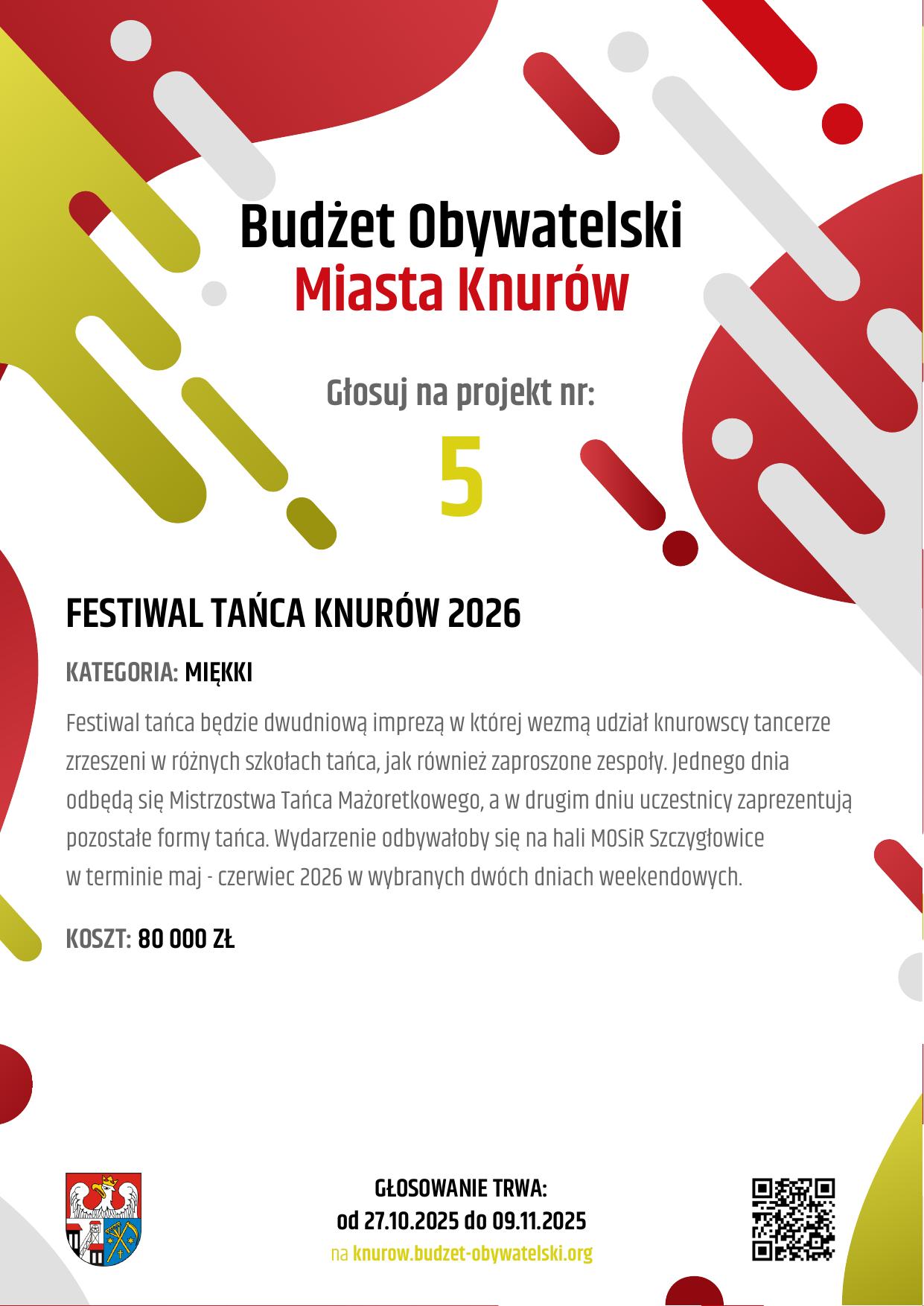 Budżet Obywatelski
Miasta Knurów

Głosuj na projekt nr:

5

FESTIWAL TAŃCA KNURÓW 2026

KATEGORIA: MIĘKKI

Festiwal tańca będzie dwudniową imprezą w której wezmą udział knurowscy tancerze zrzeszeni w różnych szkołach tańca, jak również zaproszone zespoły. Jednego dnia odbędą się Mistrzostwa Tańca Mażoretkowego, a w drugim dniu uczestnicy zaprezentują pozostałe formy tańca. Wydarzenie odbywałoby się na hali MOSiR Szczygłowice w terminie maj - czerwiec 2026 w wybranych dwóch dniach weekendowych.

KOSZT: 80 000 ZŁ

GŁOSOWANIE TRWA:
od 27.10.2025 do 09.11.2025
na knurow.budzet-obywatelski.org